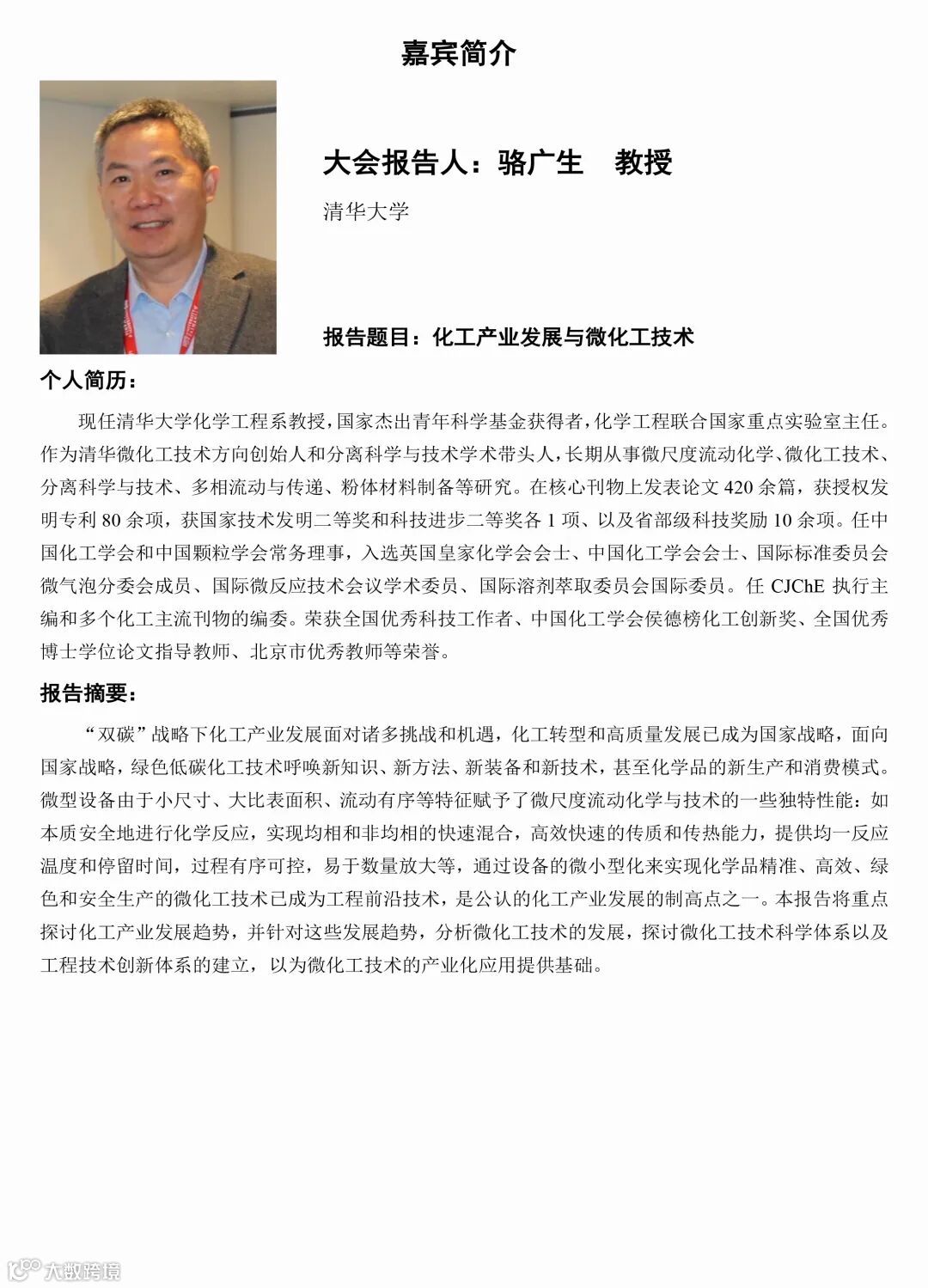 嘉宾简介

大会报告人：骆广生　教授

清华大学

报告题目：化工产业发展与微化工技术

个人简历：

现任清华大学化学工程系教授，国家杰出青年科学基金获得者，化学工程联合国家重点实验室主任。作为清华微化工技术方向创始人和分离科学与技术学术带头人，长期从事微尺度流动化学、微化工技术、分离科学与技术、多相流动与传递、粉体材料制备等研究。在核心刊物上发表论文 420 余篇，获授权发明专利 80 余项，获国家技术发明二等奖和科技进步二等奖各 1 项、以及省部级科技奖励 10 余项。任中国化工学会和中国颗粒学会常务理事，入选英国皇家化学会会士、中国化工学会会士、国际标准委员会微气泡分委会成员、国际微反应技术会议学术委员、国际溶剂萃取委员会国际委员。任 CJChE 执行主编和多个化工主流刊物的编委。荣获全国优秀科技工作者、中国化工学会侯德榜化工创新奖、全国优秀博士学位论文指导教师、北京市优秀教师等荣誉。

报告摘要：

“双碳”战略下化工产业发展面对诸多挑战和机遇，化工转型和高质量发展已成为国家战略，面向国家战略，绿色低碳化工技术呼唤新知识、新方法、新装备和新技术，甚至化学品的新生产和消费模式。微型设备由于小尺寸、大比表面积、流动有序等特征赋予了微尺度流动化学与技术的一些独特性能：如本质安全地进行化学反应，实现均相和非均相的快速混合，高效快速的传质和传热能力，提供均一反应温度和停留时间，过程有序可控，易于数量放大等，通过设备的微小型化来实现化学品精准、高效、绿色和安全生产的微化工技术已成为工程前沿技术，是公认的化工产业发展的制高点之一。本报告将重点探讨化工产业发展趋势，并针对这些发展趋势，分析微化工技术的发展，探讨微化工技术科学体系以及工程技术创新体系的建立，以为微化工技术的产业化应用提供基础。

大数跨境